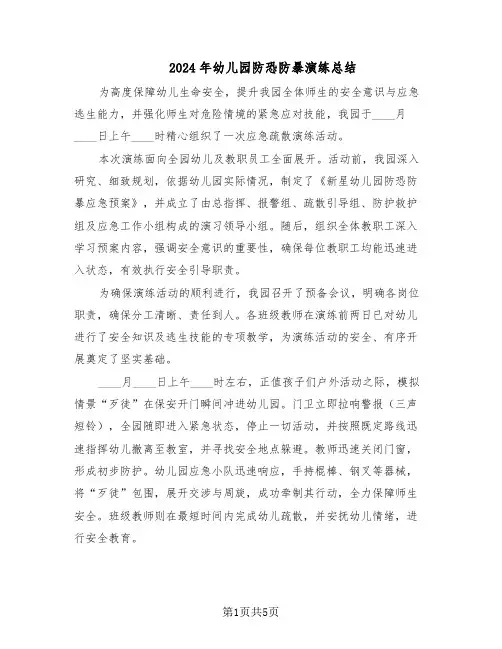 2024年幼儿园防恐防暴演练总结

为高度保障幼儿生命安全，提升我园全体师生的安全意识与应急逃生能力，并强化师生对危险情境的紧急应对技能，我园于____月____日上午____时精心组织了一次应急疏散演练活动。

本次演练面向全园幼儿及教职员工全面展开。活动前，我园深入研究、细致规划，依据幼儿园实际情况，制定了《新星幼儿园防恐防暴应急预案》，并成立了由总指挥、报警组、疏散引导组、防护救护组及应急工作小组构成的演习领导小组。随后，组织全体教职工深入学习预案内容，强调安全意识的重要性，确保每位教职工均能迅速进入状态，有效执行安全引导职责。

为确保演练活动的顺利进行，我园召开了预备会议，明确各岗位职责，确保分工清晰、责任到人。各班级教师在演练前两日已对幼儿进行了安全知识及逃生技能的专项教学，为演练活动的安全、有序开展奠定了坚实基础。

____月____日上午____时左右，正值孩子们户外活动之际，模拟情景“歹徒”在保安开门瞬间冲进幼儿园。门卫立即拉响警报（三声短铃），全园随即进入紧急状态，停止一切活动，并按照既定路线迅速指挥幼儿撤离至教室，并寻找安全地点躲避。教师迅速关闭门窗，形成初步防护。幼儿园应急小队迅速响应，手持棍棒、钢叉等器械，将“歹徒”包围，展开交涉与周旋，成功牵制其行动，全力保障师生安全。班级教师则在最短时间内完成幼儿疏散，并安抚幼儿情绪，进行安全教育。

第1页共5页